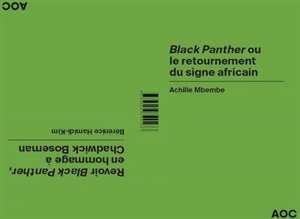 Black Panther ou le retournement du signe africain

Achille Mbembe

AOC

Revoir Black Panther, en hommage à Chadwick Boseman

Bérénice Hamidi-Kim

AOC